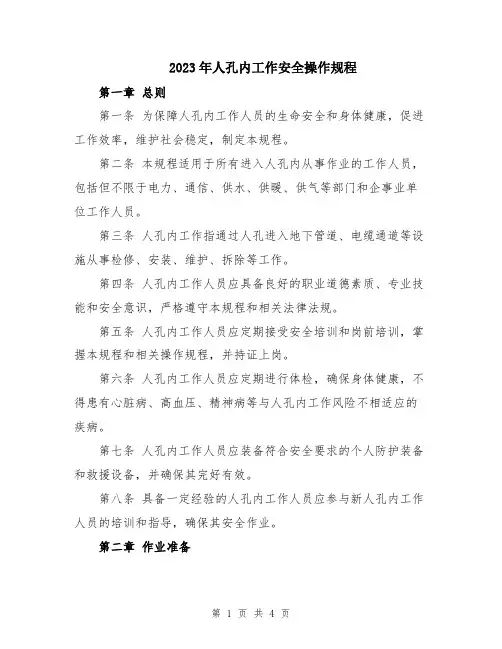 2023年人孔内工作安全操作规程

第一章 总则

第一条 为保障人孔内工作人员的生命安全和身体健康，促进工作效率，维护社会稳定，制定本规程。

第二条 本规程适用于所有进入人孔内从事作业的工作人员，包括但不限于电力、通信、供水、供暖、供气等部门和企事业单位工作人员。

第三条 人孔内工作指通过人孔进入地下管道、电缆通道等设施从事检修、安装、维护、拆除等工作。

第四条 人孔内工作人员应具备良好的职业道德素质、专业技能和安全意识，严格遵守本规程和相关法律法规。

第五条 人孔内工作人员应定期接受安全培训和岗前培训，掌握本规程和相关操作规程，并持证上岗。

第六条 人孔内工作人员应定期进行体检，确保身体健康，不得患有心脏病、高血压、精神病等与人孔内工作风险不相适应的疾病。

第七条 人孔内工作人员应装备符合安全要求的个人防护装备和救援设备，并确保其完好有效。

第八条 具备一定经验的人孔内工作人员应参与新人孔内工作人员的培训和指导，确保其安全作业。

第二章 作业准备

第 1 页 共 4 页